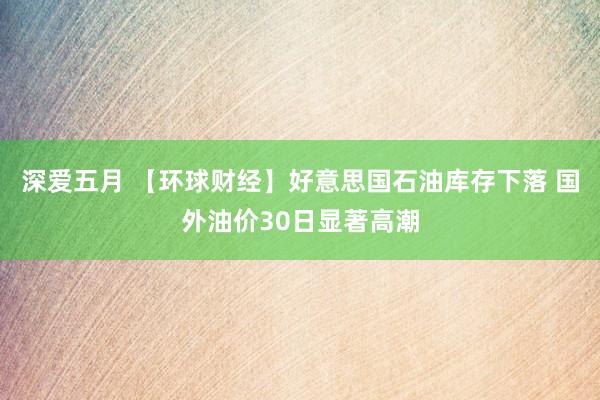 深爱五月 【环球财经】好意思国石油库存下落 国外油价30日显著高潮